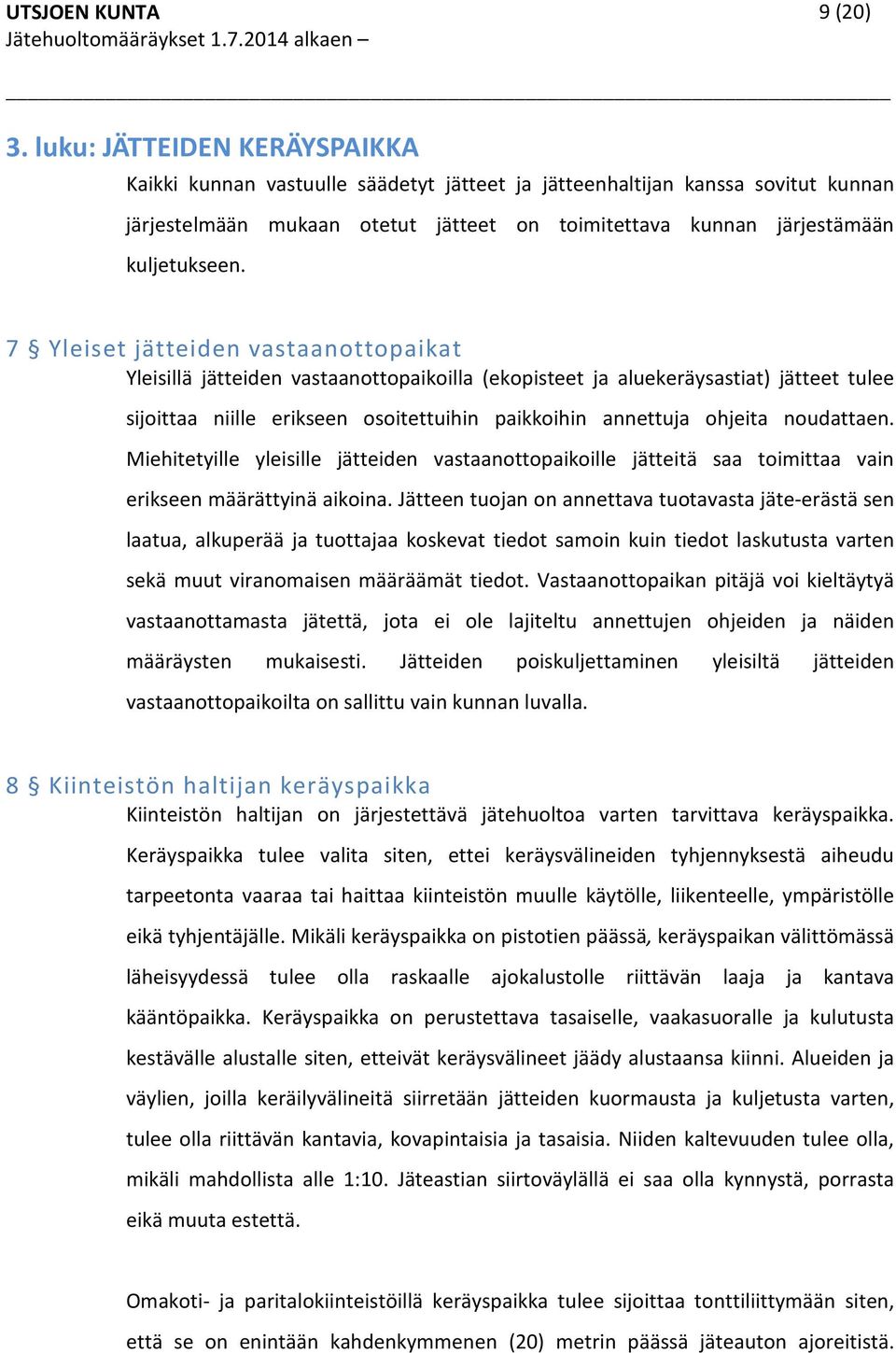 UTSJOEN KUNTA 9 (20)
Jätehuoltomääräykset 1.7.2014 alkaen –

3. luku: JÄTTEIDEN KERÄYSPAIKKA

Kaikki kunnan vastuulle säädetyt jätteet ja jätteenhaltijan kanssa sovitut kunnan järjestelmään mukaan otetut jätteet on toimitettava kunnan järjestämään kuljetukseen.

7 § Yleiset jätteiden vastaanottopaikat

Yleisillä jätteiden vastaanottopaikoilla (ekopisteet ja aluekeräysastiat) jätteet tulee sijoittaa niille erikseen osoitettuihin paikkoihin annettuja ohjeita noudattaen. Miehitetyille yleisille jätteiden vastaanottopaikoille jätteitä saa toimittaa vain erikseen määrättyinä aikoina. Jätteen tuojan on annettava tuotavasta jäte-erästä sen laatua, alkuperää ja tuottajaa koskevat tiedot samoin kuin tiedot laskutusta varten sekä muut viranomaisen määräämät tiedot. Vastaanottopaikan pitäjä voi kieltäytyä vastaanottamasta jätettä, jota ei ole lajiteltu annettujen ohjeiden ja näiden määräysten mukaisesti. Jätteiden poiskuljettaminen yleisiltä jätteiden vastaanottopaikoilta on sallittu vain kunnan luvalla.

8 § Kiinteistön haltijan keräyspaikka

Kiinteistön haltijan on järjestettävä jätehuoltoa varten tarvittava keräyspaikka. Keräyspaikka tulee valita siten, ettei keräysvälineiden tyhjennyksestä aiheudu tarpeetonta vaaraa tai haittaa kiinteistön muulle käytölle, liikenteelle, ympäristölle eikä tyhjentäjälle. Mikäli keräyspaikka on pistotien päässä, keräyspaikan välittömässä läheisyydessä tulee olla raskaalle ajokalustolle riittävän laaja ja kantava kääntöpaikka. Keräyspaikka on perustettava tasaiselle, vaakasuoralle ja kulutusta kestävälle alustalle siten, etteivät keräysvälineet jäädy alustaansa kiinni. Alueiden ja väylien, joilla keräilyvälineitä siirretään jätteiden kuormausta ja kuljetusta varten, tulee olla riittävän kantavia, kovapintaisia ja tasaisia. Niiden kaltevuuden tulee olla, mikäli mahdollista alle 1:10. Jäteastian siirtoväylällä ei saa olla kynnystä, porrasta eikä muuta estettä.

Omakoti- ja paritalokiinteistöillä keräyspaikka tulee sijoittaa tonttiliittymään siten, että se on enintään kahdenkymmenen (20) metrin päässä jäteauton ajoreitistä.